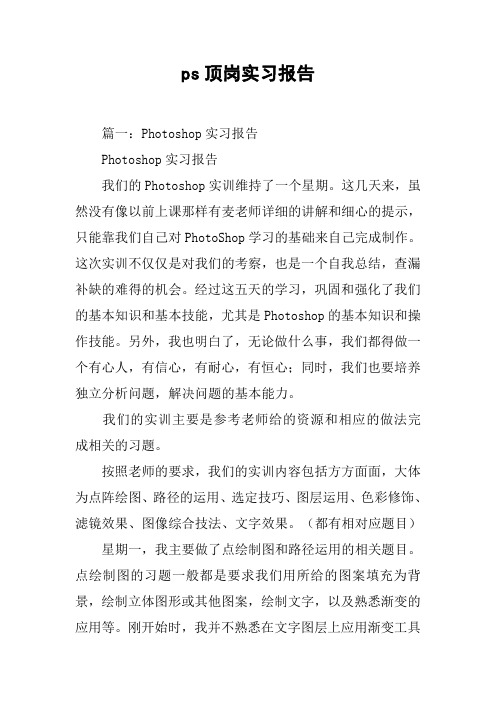 ps 顶岗实习报告

篇一：Photoshop 实习报告

Photoshop 实习报告

我们的 Photoshop 实训维持了一个星期。这几天来，虽然没有像以前上课那样有麦老师详细的讲解和细心的提示，只能靠我们自己对 PhotoShop 学习的基础来自己完成制作。这次实训不仅仅是对我们的考察，也是一个自我总结，查漏补缺的难得的机会。经过这五天的学习，巩固和强化了我们的基本知识和基本技能，尤其是 Photoshop 的基本知识和操作技能。另外，我也明白了，无论做什么事，我们都得做一个有心人，有信心，有耐心，有恒心；同时，我们也要培养独立分析问题，解决问题的基本能力。

我们的实训主要是参考老师给的资源和相应的做法完成相关的习题。

按照老师的要求，我们的实训内容包括方方面面，大体为点阵绘图、路径的运用、选定技巧、图层运用、色彩修饰、滤镜效果、图像综合技法、文字效果。（都有相对应题目）

星期一，我主要做了点绘制图和路径运用的相关题目。点绘制图的习题一般都是要求我们用所给的图案填充为背景，绘制立体图形或其他图案，绘制文字，以及熟悉渐变的应用等。刚开始时，我并不熟悉在文字图层上应用渐变工具